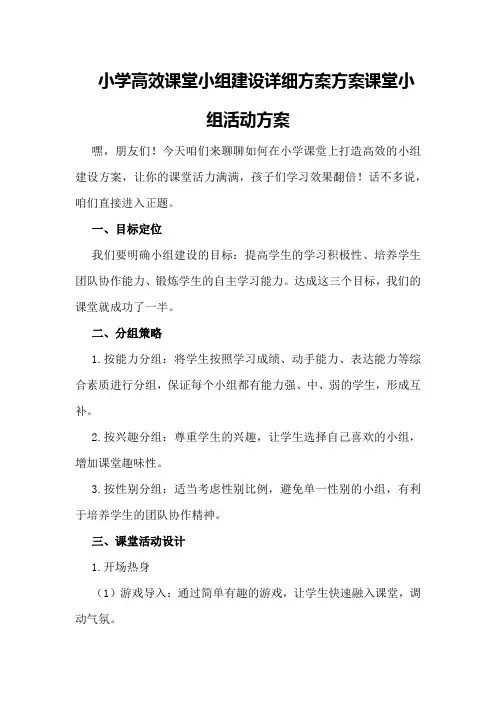 小学高效课堂小组建设详细方案方案课堂小组活动方案

嘿，朋友们！今天咱们来聊聊如何在小学课堂上打造高效的小组建设方案，让你的课堂活力满满，孩子们学习效果翻倍！话不多说，咱们直接进入正题。

一、目标定位

我们要明确小组建设的目标：提高学生的学习积极性、培养学生团队协作能力、锻炼学生的自主学习能力。达成这三个目标，我们的课堂就成功了一半。

二、分组策略

1.按能力分组：将学生按照学习成绩、动手能力、表达能力等综合素质进行分组，保证每个小组都有能力强、中、弱的学生，形成互补。

2.按兴趣分组：尊重学生的兴趣，让学生选择自己喜欢的小组，增加课堂趣味性。

3.按性别分组：适当考虑性别比例，避免单一性别的小组，有利于培养学生的团队协作精神。

三、课堂活动设计

1.开场热身

（1）游戏导入：通过简单有趣的游戏，让学生快速融入课堂，调动气氛。